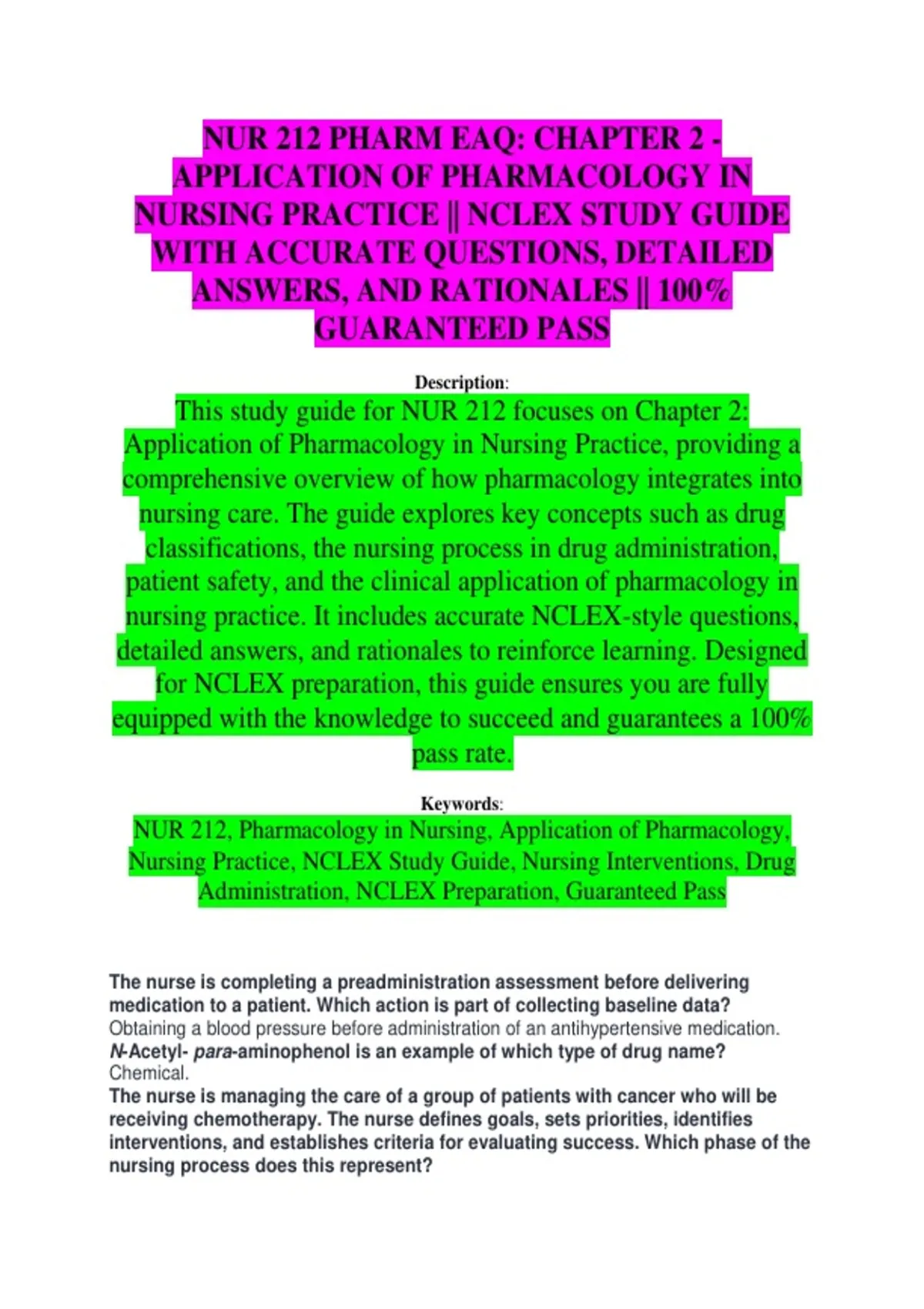 NUR 212 PHARM EAQ: CHAPTER 2 - APPLICATION OF PHARMACOLOGY IN NURSING PRACTICE || NCLEX STUDY GUIDE WITH ACCURATE QUESTIONS, DETAILED ANSWERS, AND RATIONALES || 100% GUARANTEED PASS

Description:

This study guide for NUR 212 focuses on Chapter 2: Application of Pharmacology in Nursing Practice, providing a comprehensive overview of how pharmacology integrates into nursing care. The guide explores key concepts such as drug classifications, the nursing process in drug administration, patient safety, and the clinical application of pharmacology in nursing practice. It includes accurate NCLEX-style questions, detailed answers, and rationales to reinforce learning. Designed for NCLEX preparation, this guide ensures you are fully equipped with the knowledge to succeed and guarantees a 100% pass rate.

Keywords:

NUR 212, Pharmacology in Nursing, Application of Pharmacology, Nursing Practice, NCLEX Study Guide, Nursing Interventions, Drug Administration, NCLEX Preparation, Guaranteed Pass

The nurse is completing a preadministration assessment before delivering medication to a patient. Which action is part of collecting baseline data?
Obtaining a blood pressure before administration of an antihypertensive medication.
N-Acetyl- para-aminophenol is an example of which type of drug name?
Chemical.
The nurse is managing the care of a group of patients with cancer who will be receiving chemotherapy. The nurse defines goals, sets priorities, identifies interventions, and establishes criteria for evaluating success. Which phase of the nursing process does this represent?